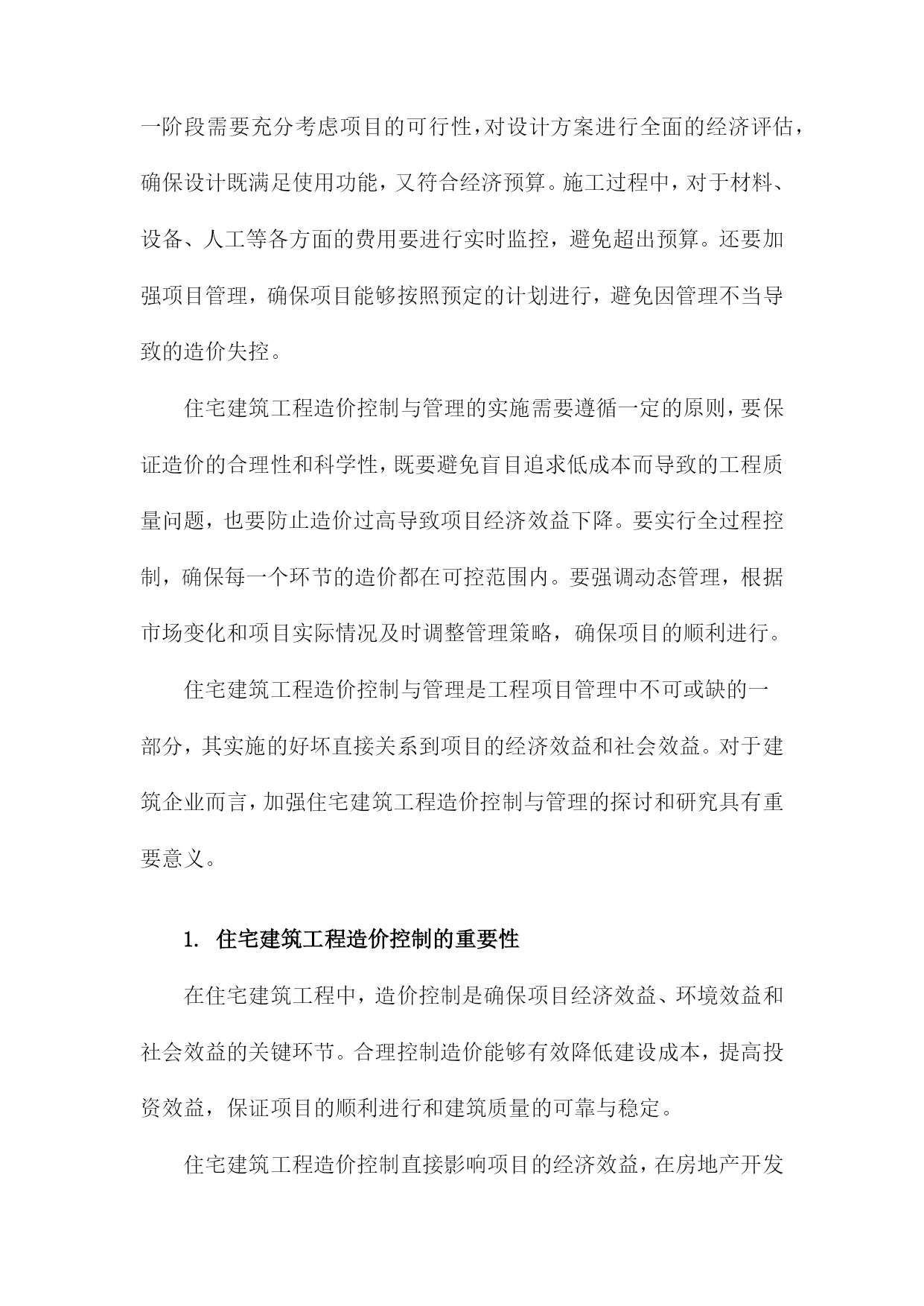 一阶段需要充分考虑项目的可行性，对设计方案进行全面的经济评估，确保设计既满足使用功能，又符合经济预算。施工过程中，对于材料、设备、人工等各方面的费用要进行实时监控，避免超出预算。还要加强项目管理，确保项目能够按照预定的计划进行，避免因管理不当导致的造价失控。

住宅建筑工程造价控制与管理的实施需要遵循一定的原则，要保证造价的合理性和科学性，既要避免盲目追求低成本而导致的工程质量问题，也要防止造价过高导致项目经济效益下降。要实行全过程控制，确保每一个环节的造价都在可控范围内。要强调动态管理，根据市场变化和项目实际情况及时调整管理策略，确保项目的顺利进行。

住宅建筑工程造价控制与管理是工程项目管理中不可或缺的一部分，其实施的好坏直接关系到项目的经济效益和社会效益。对于建筑企业而言，加强住宅建筑工程造价控制与管理的探讨和研究具有重要意义。

1. 住宅建筑工程造价控制的重要性

在住宅建筑工程中，造价控制是确保项目经济效益、环境效益和社会效益的关键环节。合理控制造价能够有效降低建设成本，提高投资效益，保证项目的顺利进行和建筑质量的可靠与稳定。

住宅建筑工程造价控制直接影响项目的经济效益，在房地产开发